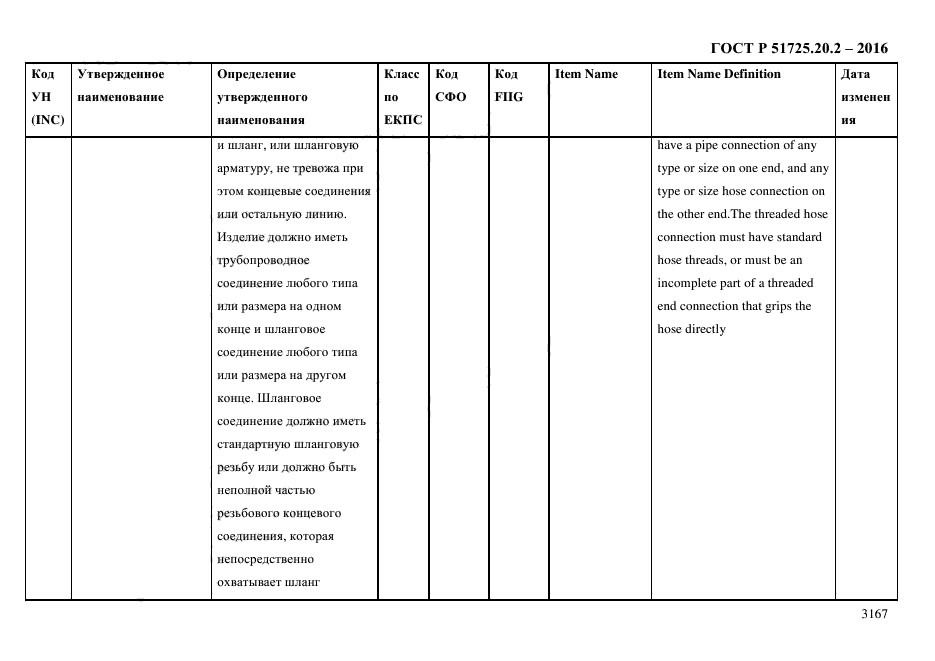 ГОСТ Р 51725.20.2 – 2016

| Код УН (INC) | Утвержденное наименование | Определение утвержденного наименования | Класс по ЕКПС | Код СФО | Код FIIG | Item Name | Item Name Definition | Дата изменения |
|---|---|---|---|---|---|---|---|---|
| | | и шланг, или шланговую арматуру, не тревожа при этом концевые соединения или остальную линию. Изделие должно иметь трубопроводное соединение любого типа или размера на одном конце и шланговое соединение любого типа или размера на другом конце. Шланговое соединение должно иметь стандартную шланговую резьбу или должно быть неполной частью резьбового концевого соединения, которая непосредственно охватывает шланг | | | | | have a pipe connection of any type or size on one end, and any type or size hose connection on the other end.The threaded hose connection must have standard hose threads, or must be an incomplete part of a threaded end connection that grips the hose directly | |

3167